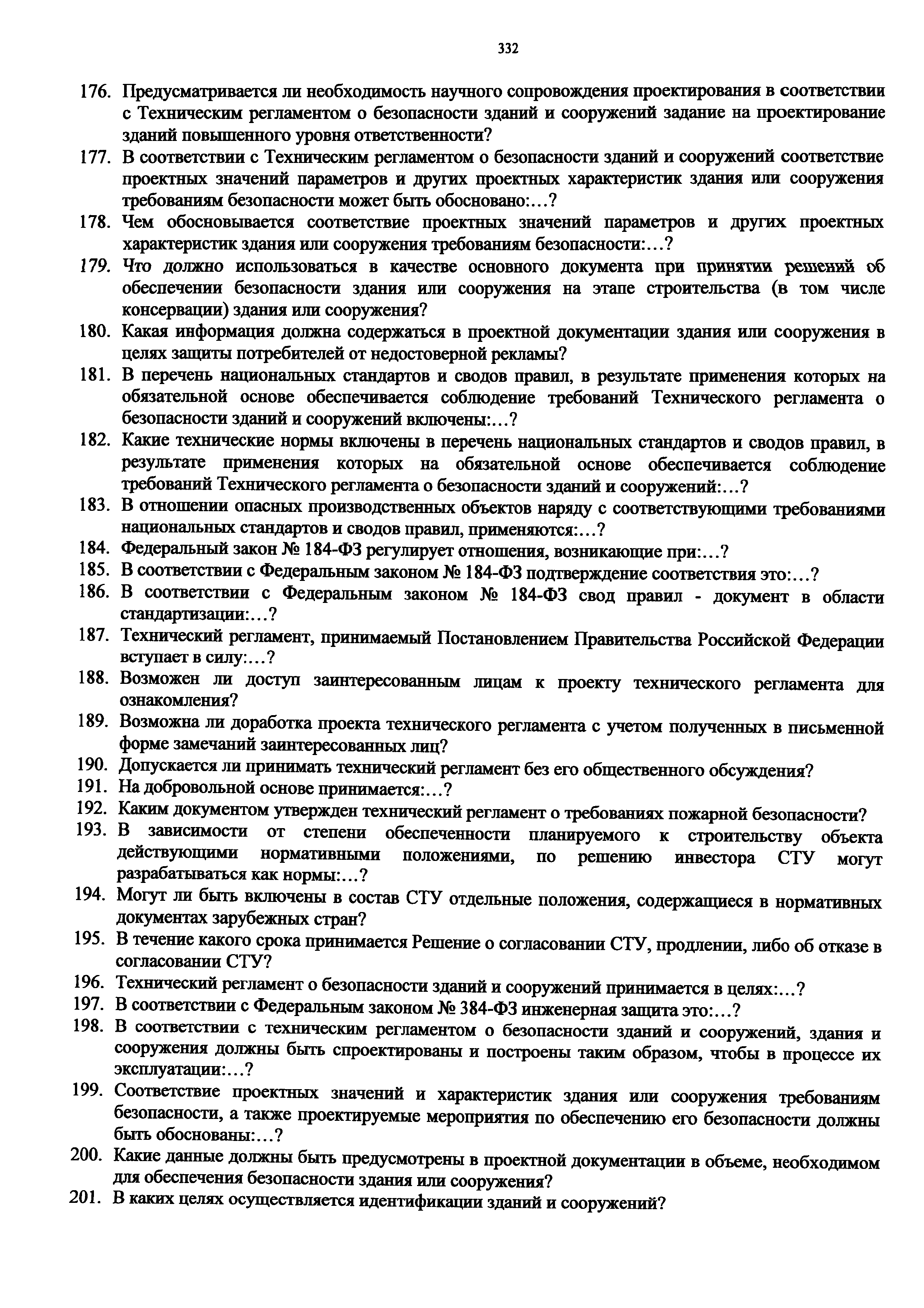 332

176. Предусматривается ли необходимость научного сопровождения проектирования в соответствии с Техническим регламентом о безопасности зданий и сооружений задание на проектирование зданий повышенного уровня ответственности?
177. В соответствии с Техническим регламентом о безопасности зданий и сооружений соответствие проектных значений параметров и других проектных характеристик здания или сооружения требованиям безопасности может быть обосновано:…?
178. Чем обосновывается соответствие проектных значений параметров и других проектных характеристик здания или сооружения требованиям безопасности:…?
179. Что должно использоваться в качестве основного документа при принятии решений об обеспечении безопасности здания или сооружения на этапе строительства (в том числе консервации) здания или сооружения?
180. Какая информация должна содержаться в проектной документации здания или сооружения в целях защиты потребителей от недостоверной рекламы?
181. В перечень национальных стандартов и сводов правил, в результате применения которых на обязательной основе обеспечивается соблюдение требований Технического регламента о безопасности зданий и сооружений включены:…?
182. Какие технические нормы включены в перечень национальных стандартов и сводов правил, в результате применения которых на обязательной основе обеспечивается соблюдение требований Технического регламента о безопасности зданий и сооружений:…?
183. В отношении опасных производственных объектов наряду с соответствующими требованиями национальных стандартов и сводов правил, применяются:…?
184. Федеральный закон № 184-ФЗ регулирует отношения, возникающие при:…?
185. В соответствии с Федеральным законом № 184-ФЗ подтверждение соответствия это:…?
186. В соответствии с Федеральным законом № 184-ФЗ свод правил - документ в области стандартизации:…?
187. Технический регламент, принимаемый Постановлением Правительства Российской Федерации вступает в силу:…?
188. Возможен ли доступ заинтересованным лицам к проекту технического регламента для ознакомления?
189. Возможна ли доработка проекта технического регламента с учетом полученных в письменной форме замечаний заинтересованных лиц?
190. Допускается ли принимать технический регламент без его общественного обсуждения?
191. На добровольной основе принимается:…?
192. Каким документом утвержден технический регламент о требованиях пожарной безопасности?
193. В зависимости от степени обеспеченности планируемого к строительству объекта действующими нормативными положениями, по решению инвестора СТУ могут разрабатываться как нормы:…?
194. Могут ли быть включены в состав СТУ отдельные положения, содержащиеся в нормативных документах зарубежных стран?
195. В течение какого срока принимается Решение о согласовании СТУ, продлении, либо об отказе в согласовании СТУ?
196. Технический регламент о безопасности зданий и сооружений принимается в целях:…?
197. В соответствии с Федеральным законом № 384-ФЗ инженерная защита это:…?
198. В соответствии с техническим регламентом о безопасности зданий и сооружений, здания и сооружения должны быть спроектированы и построены таким образом, чтобы в процессе их эксплуатации:…?
199. Соответствие проектных значений и характеристик здания или сооружения требованиям безопасности, а также проектируемые мероприятия по обеспечению его безопасности должны быть обоснованы:…?
200. Какие данные должны быть предусмотрены в проектной документации в объеме, необходимом для обеспечения безопасности здания или сооружения?
201. В каких целях осуществляется идентификации зданий и сооружений?